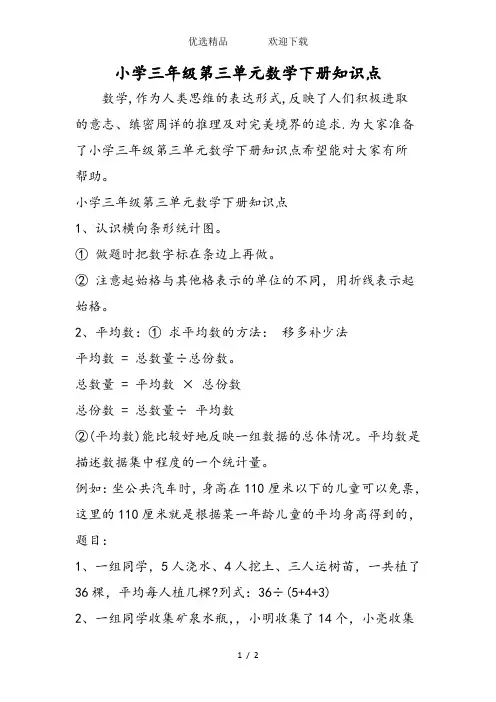 优选精品　　欢迎下载

小学三年级第三单元数学下册知识点

数学,作为人类思维的表达形式,反映了人们积极进取的意志、缜密周详的推理及对完美境界的追求.为大家准备了小学三年级第三单元数学下册知识点希望能对大家有所帮助。

小学三年级第三单元数学下册知识点

1、认识横向条形统计图。

① 做题时把数字标在条边上再做。

② 注意起始格与其他格表示的单位的不同，用折线表示起始格。

2、平均数：① 求平均数的方法： 移多补少法

平均数 = 总数量÷总份数。

总数量 = 平均数 × 总份数

总份数 = 总数量÷ 平均数

②(平均数)能比较好地反映一组数据的总体情况。平均数是描述数据集中程度的一个统计量。

例如:坐公共汽车时，身高在110厘米以下的儿童可以免票，这里的110厘米就是根据某一年龄儿童的平均身高得到的，

题目:

1、一组同学，5人浇水、4人挖土、三人运树苗，一共植了36棵，平均每人植几棵?列式：36÷(5+4+3)

2、一组同学收集矿泉水瓶,，小明收集了14个，小亮收集

1 / 2